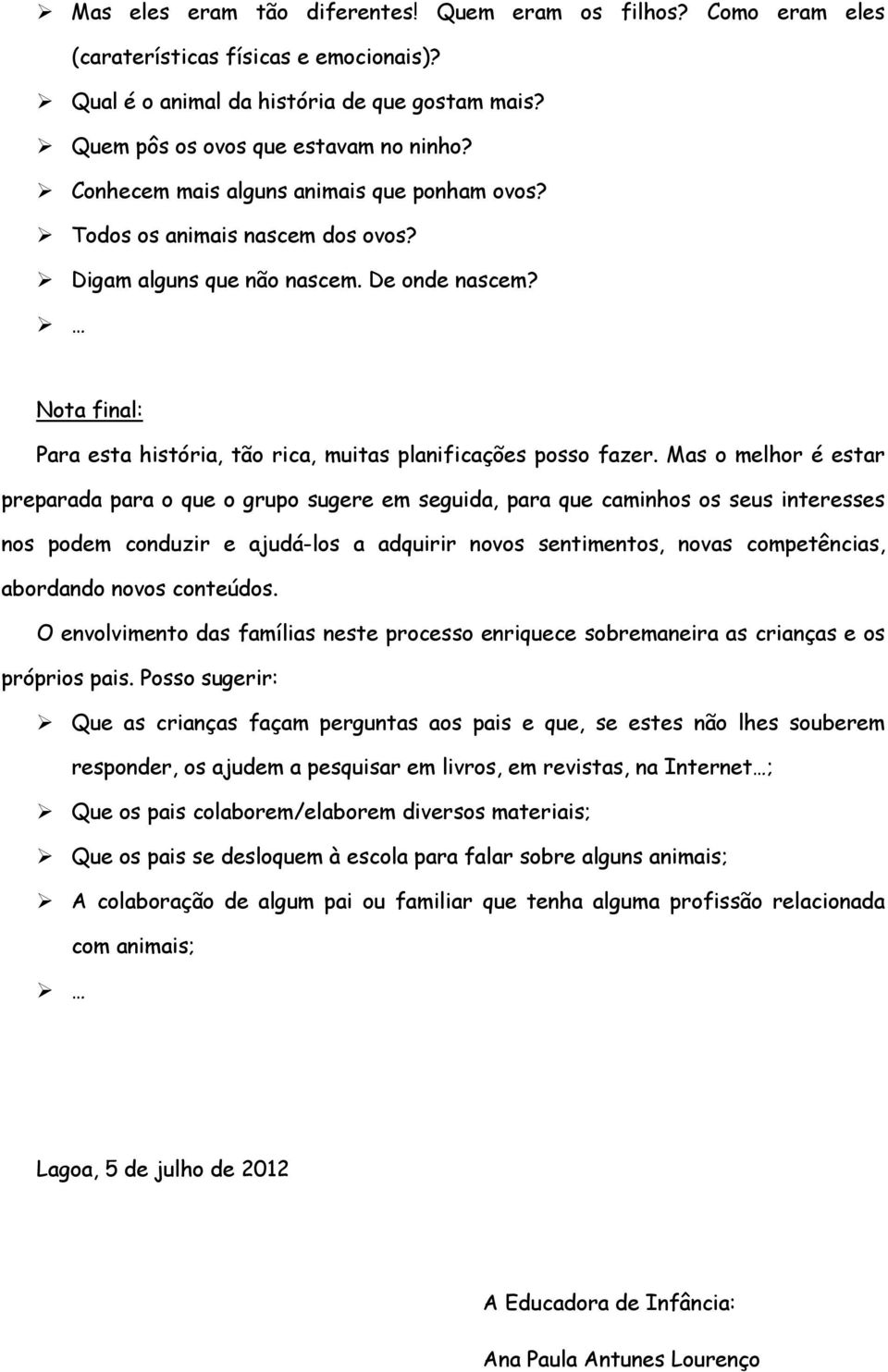 ➢ Mas eles eram tão diferentes! Quem eram os filhos? Como eram eles (caraterísticas físicas e emocionais)?
➢ Qual é o animal da história de que gostam mais?
➢ Quem pôs os ovos que estavam no ninho?
➢ Conhecem mais alguns animais que ponham ovos?
➢ Todos os animais nascem dos ovos?
➢ Digam alguns que não nascem. De onde nascem?
➢ …

Nota final:
Para esta história, tão rica, muitas planificações posso fazer. Mas o melhor é estar preparada para o que o grupo sugere em seguida, para que caminhos os seus interesses nos podem conduzir e ajudá-los a adquirir novos sentimentos, novas competências, abordando novos conteúdos.
O envolvimento das famílias neste processo enriquece sobremaneira as crianças e os próprios pais. Posso sugerir:
➢ Que as crianças façam perguntas aos pais e que, se estes não lhes souberem responder, os ajudem a pesquisar em livros, em revistas, na Internet…;
➢ Que os pais colaborem/elaborem diversos materiais;
➢ Que os pais se desloquem à escola para falar sobre alguns animais;
➢ A colaboração de algum pai ou familiar que tenha alguma profissão relacionada com animais;
➢ …

Lagoa, 5 de julho de 2012

A Educadora de Infância:
Ana Paula Antunes Lourenço